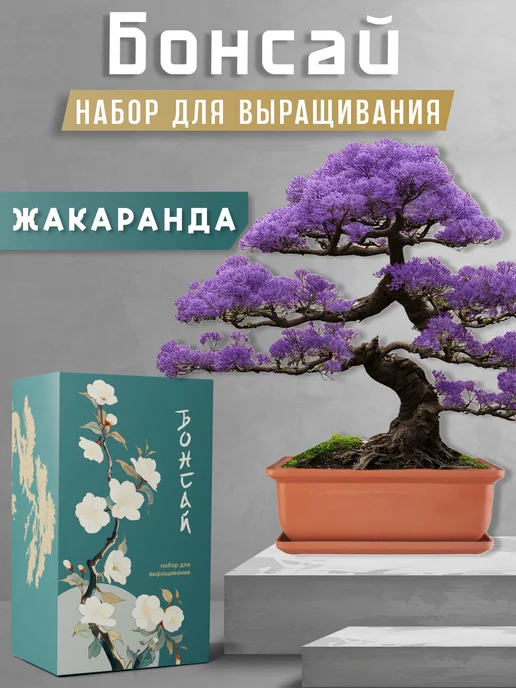 Бонсай

НАБОР ДЛЯ ВЫРАЩИВАНИЯ

ЖАКАРАНДА

БОНСАЙ

набор для выращивания